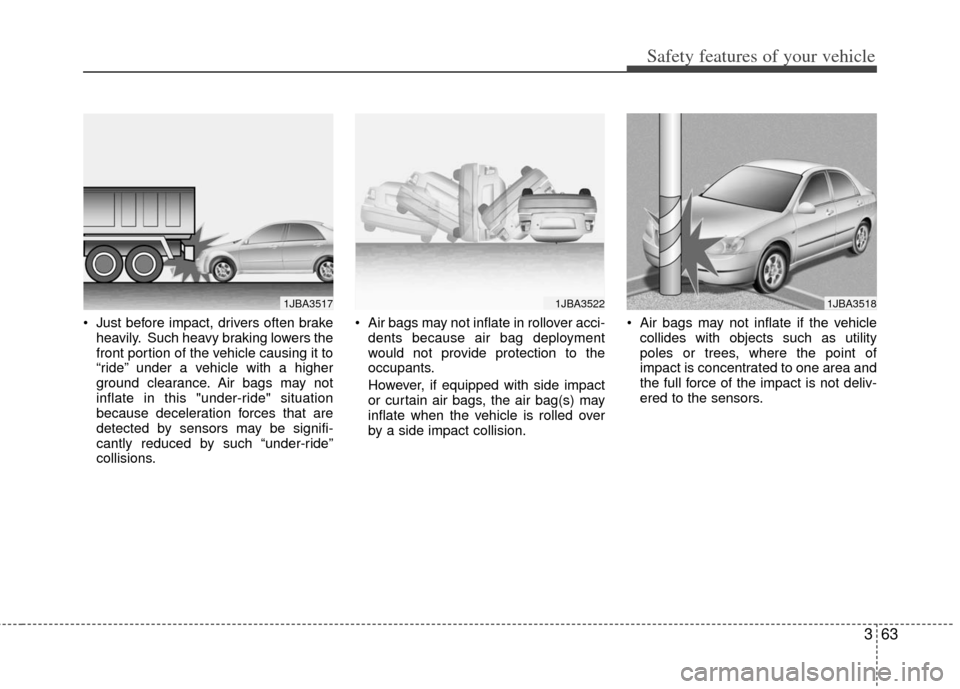 Safety features of your vehicle

1JBA3517

• Just before impact, drivers often brake heavily. Such heavy braking lowers the front portion of the vehicle causing it to “ride” under a vehicle with a higher ground clearance. Air bags may not inflate in this "under-ride" situation because deceleration forces that are detected by sensors may be significantly reduced by such “under-ride” collisions.

1JBA3522

• Air bags may not inflate in rollover accidents because air bag deployment would not provide protection to the occupants.

However, if equipped with side impact or curtain air bags, the air bag(s) may inflate when the vehicle is rolled over by a side impact collision.

1JBA3518

• Air bags may not inflate if the vehicle collides with objects such as utility poles or trees, where the point of impact is concentrated to one area and the full force of the impact is not delivered to the sensors.

3 63

carmanualsonline.info